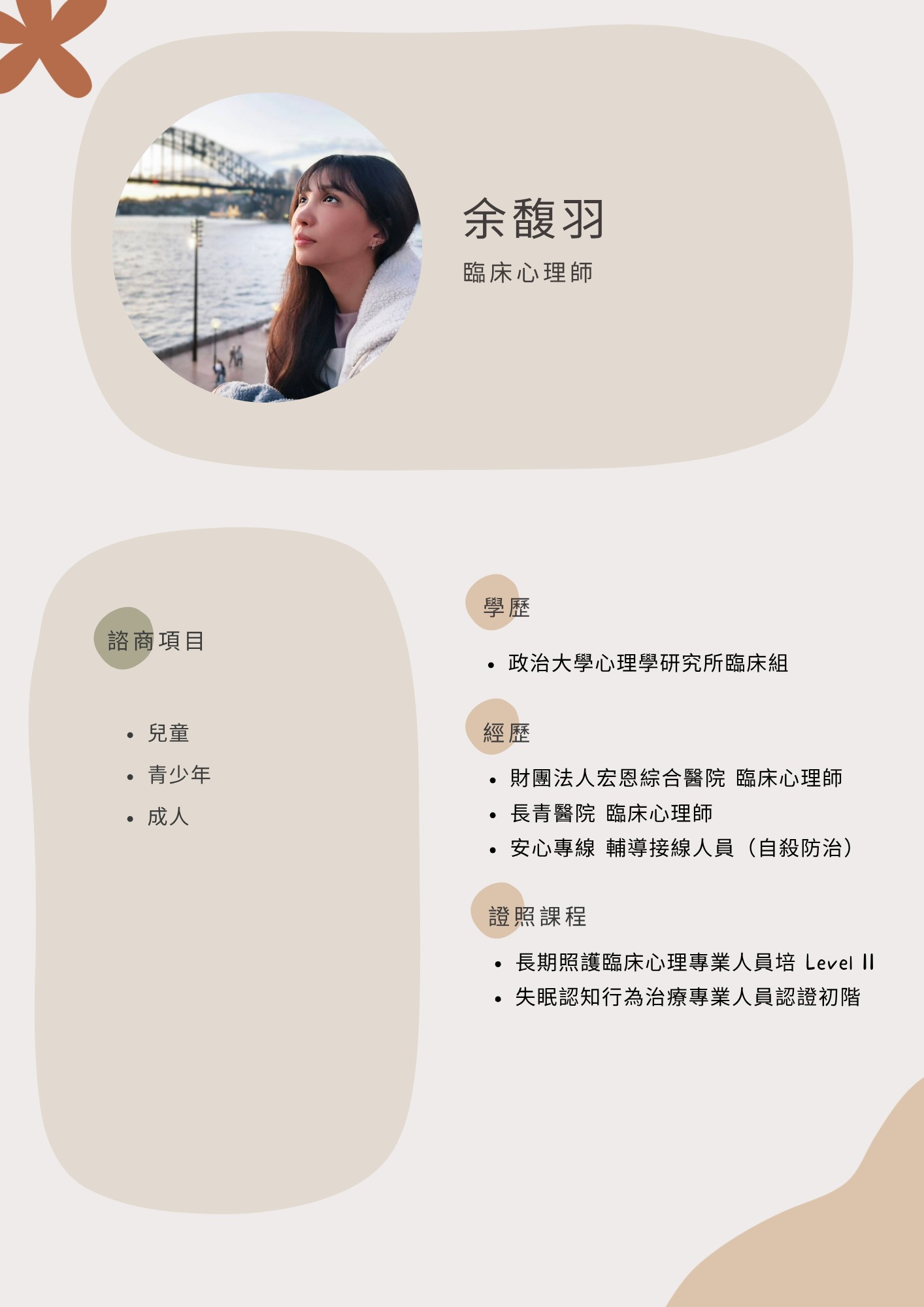 余馥羽

臨床心理師

諮商項目

• 兒童
• 青少年
• 成人

學歷

• 政治大學心理學研究所臨床組

經歷

• 財團法人宏恩綜合醫院 臨床心理師
• 長青醫院 臨床心理師
• 安心專線 輔導接線人員（自殺防治）

證照課程

• 長期照護臨床心理專業人員培 Level II
• 失眠認知行為治療專業人員認證初階